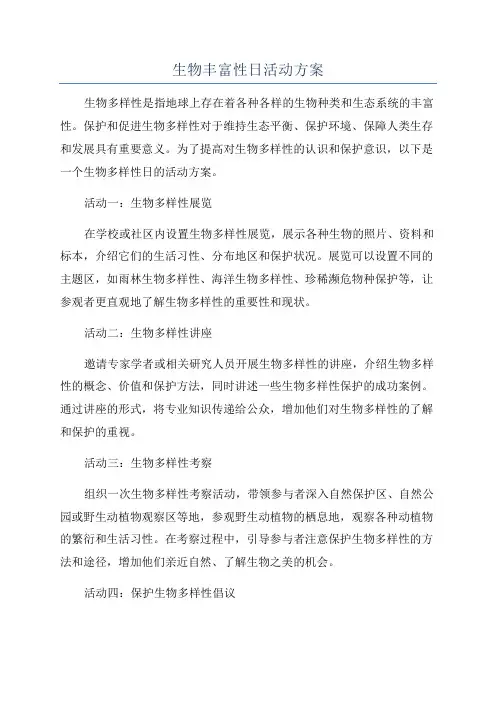 生物丰富性日活动方案

生物多样性是指地球上存在着各种各样的生物种类和生态系统的丰富性。保护和促进生物多样性对于维持生态平衡、保护环境、保障人类生存和发展具有重要意义。为了提高对生物多样性的认识和保护意识，以下是一个生物多样性日的活动方案。

活动一：生物多样性展览

在学校或社区内设置生物多样性展览，展示各种生物的照片、资料和标本，介绍它们的生活习性、分布地区和保护状况。展览可以设置不同的主题区，如雨林生物多样性、海洋生物多样性、珍稀濒危物种保护等，让参观者更直观地了解生物多样性的重要性和现状。

活动二：生物多样性讲座

邀请专家学者或相关研究人员开展生物多样性的讲座，介绍生物多样性的概念、价值和保护方法，同时讲述一些生物多样性保护的成功案例。通过讲座的形式，将专业知识传递给公众，增加他们对生物多样性的了解和保护的重视。

活动三：生物多样性考察

组织一次生物多样性考察活动，带领参与者深入自然保护区、自然公园或野生动植物观察区等地，参观野生动植物的栖息地，观察各种动植物的繁衍和生活习性。在考察过程中，引导参与者注意保护生物多样性的方法和途径，增加他们亲近自然、了解生物之美的机会。

活动四：保护生物多样性倡议